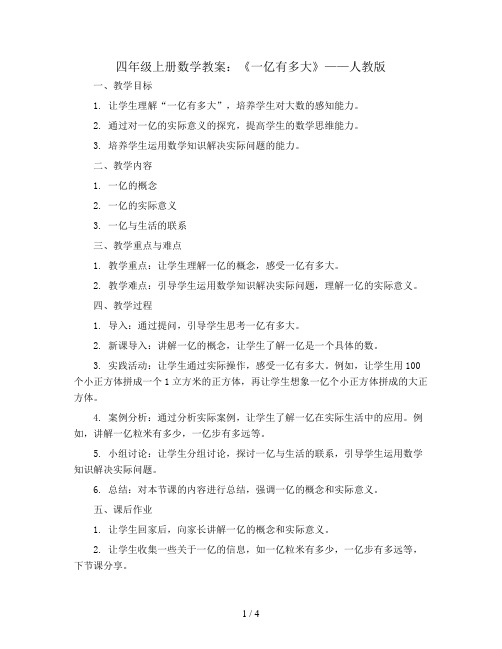 四年级上册数学教案：《一亿有多大》——人教版

一、教学目标

1. 让学生理解“一亿有多大”，培养学生对大数的感知能力。

2. 通过对一亿的实际意义的探究，提高学生的数学思维能力。

3. 培养学生运用数学知识解决实际问题的能力。

二、教学内容

1. 一亿的概念

2. 一亿的实际意义

3. 一亿与生活的联系

三、教学重点与难点

1. 教学重点：让学生理解一亿的概念，感受一亿有多大。

2. 教学难点：引导学生运用数学知识解决实际问题，理解一亿的实际意义。

四、教学过程

1. 导入：通过提问，引导学生思考一亿有多大。

2. 新课导入：讲解一亿的概念，让学生了解一亿是一个具体的数。

3. 实践活动：让学生通过实际操作，感受一亿有多大。例如，让学生用100个小正方体拼成一个1立方米的正方体，再让学生想象一亿个小正方体拼成的大正方体。

4. 案例分析：通过分析实际案例，让学生了解一亿在实际生活中的应用。例如，讲解一亿粒米有多少，一亿步有多远等。

5. 小组讨论：让学生分组讨论，探讨一亿与生活的联系，引导学生运用数学知识解决实际问题。

6. 总结：对本节课的内容进行总结，强调一亿的概念和实际意义。

五、课后作业

1. 让学生回家后，向家长讲解一亿的概念和实际意义。

2. 让学生收集一些关于一亿的信息，如一亿粒米有多少，一亿步有多远等，下节课分享。

1 / 4